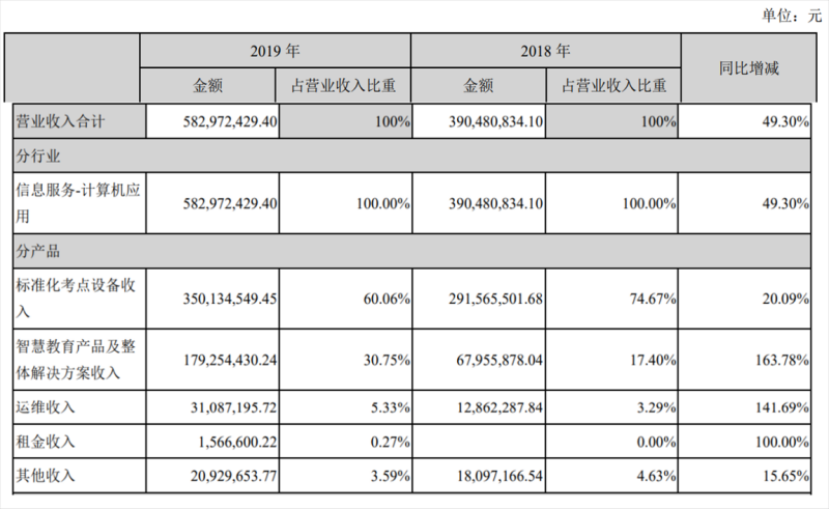 单位：元

|  | 2019年 |  | 2018年 |  | 同比增减 |
|---|---|---|---|---|---|
|  | 金额 | 占营业收入比重 | 金额 | 占营业收入比重 |  |
| 营业收入合计 | 582,972,429.40 | 100% | 390,480,834.10 | 100% | 49.30% |
| 分行业 |  |  |  |  |  |
| 信息服务-计算机应用 | 582,972,429.40 | 100.00% | 390,480,834.10 | 100.00% | 49.30% |
| 分产品 |  |  |  |  |  |
| 标准化考点设备收入 | 350,134,549.45 | 60.06% | 291,565,501.68 | 74.67% | 20.09% |
| 智慧教育产品及整体解决方案收入 | 179,254,430.24 | 30.75% | 67,955,878.04 | 17.40% | 163.78% |
| 运维收入 | 31,087,195.72 | 5.33% | 12,862,287.84 | 3.29% | 141.69% |
| 租金收入 | 1,566,600.22 | 0.27% |  | 0.00% | 100.00% |
| 其他收入 | 20,929,653.77 | 3.59% | 18,097,166.54 | 4.63% | 15.65% |